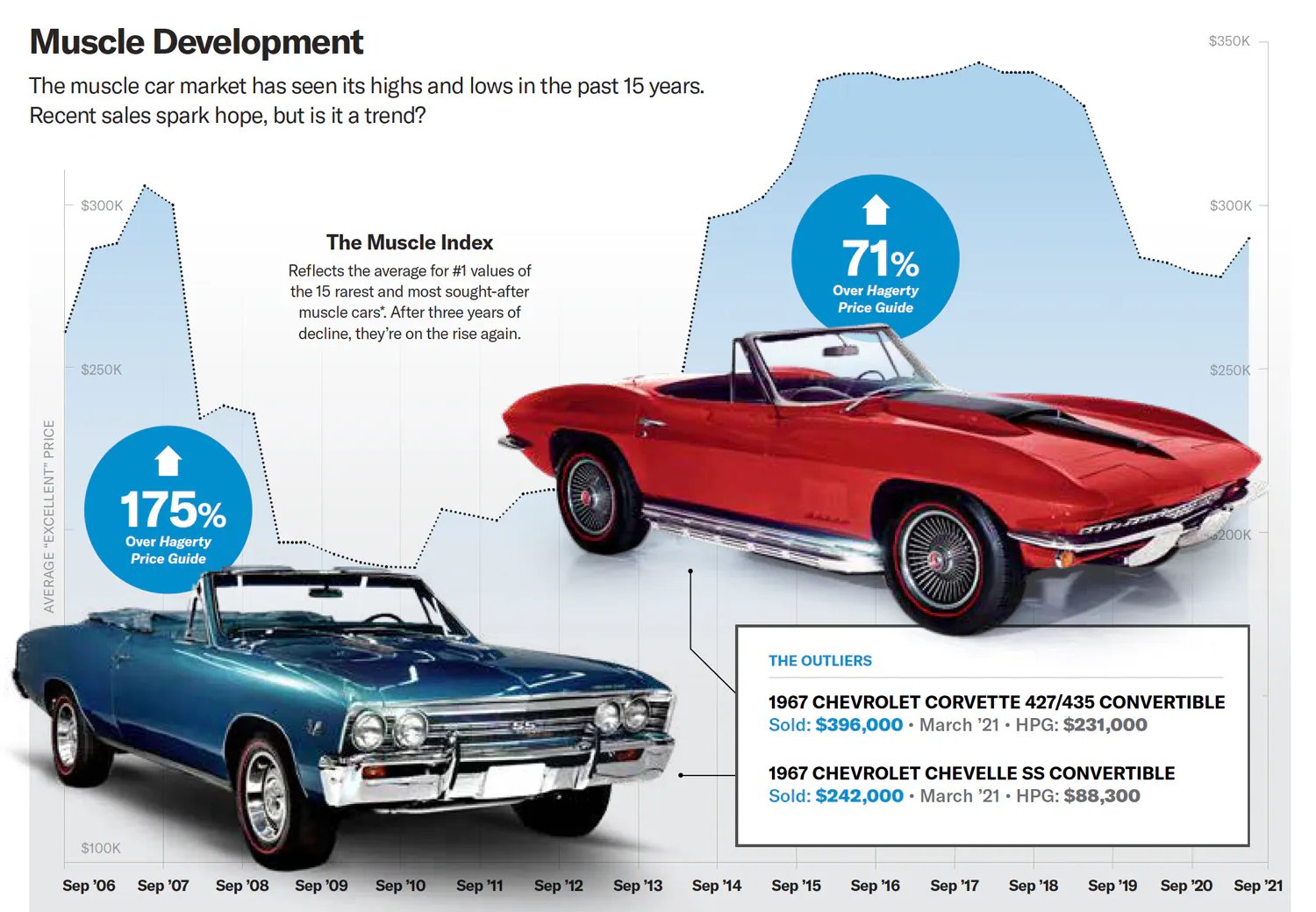 Muscle Development

The muscle car market has seen its highs and lows in the past 15 years. Recent sales spark hope, but is it a trend?

$350K

$300K

$300K

$250K

$250K

$200K

$100K

AVERAGE "EXCELLENT" PRICE

The Muscle Index

Reflects the average for #1 values of the 15 rarest and most sought-after muscle cars*. After three years of decline, they're on the rise again.

71%
Over Hagerty Price Guide

175%
Over Hagerty Price Guide

THE OUTLIERS

1967 CHEVROLET CORVETTE 427/435 CONVERTIBLE
Sold: $396,000 • March '21 • HPG: $231,000

1967 CHEVROLET CHEVELLE SS CONVERTIBLE
Sold: $242,000 • March '21 • HPG: $88,300

Sep '06 Sep '07 Sep '08 Sep '09 Sep '10 Sep '11 Sep '12 Sep '13 Sep '14 Sep '15 Sep '16 Sep '17 Sep '18 Sep '19 Sep '20 Sep '21